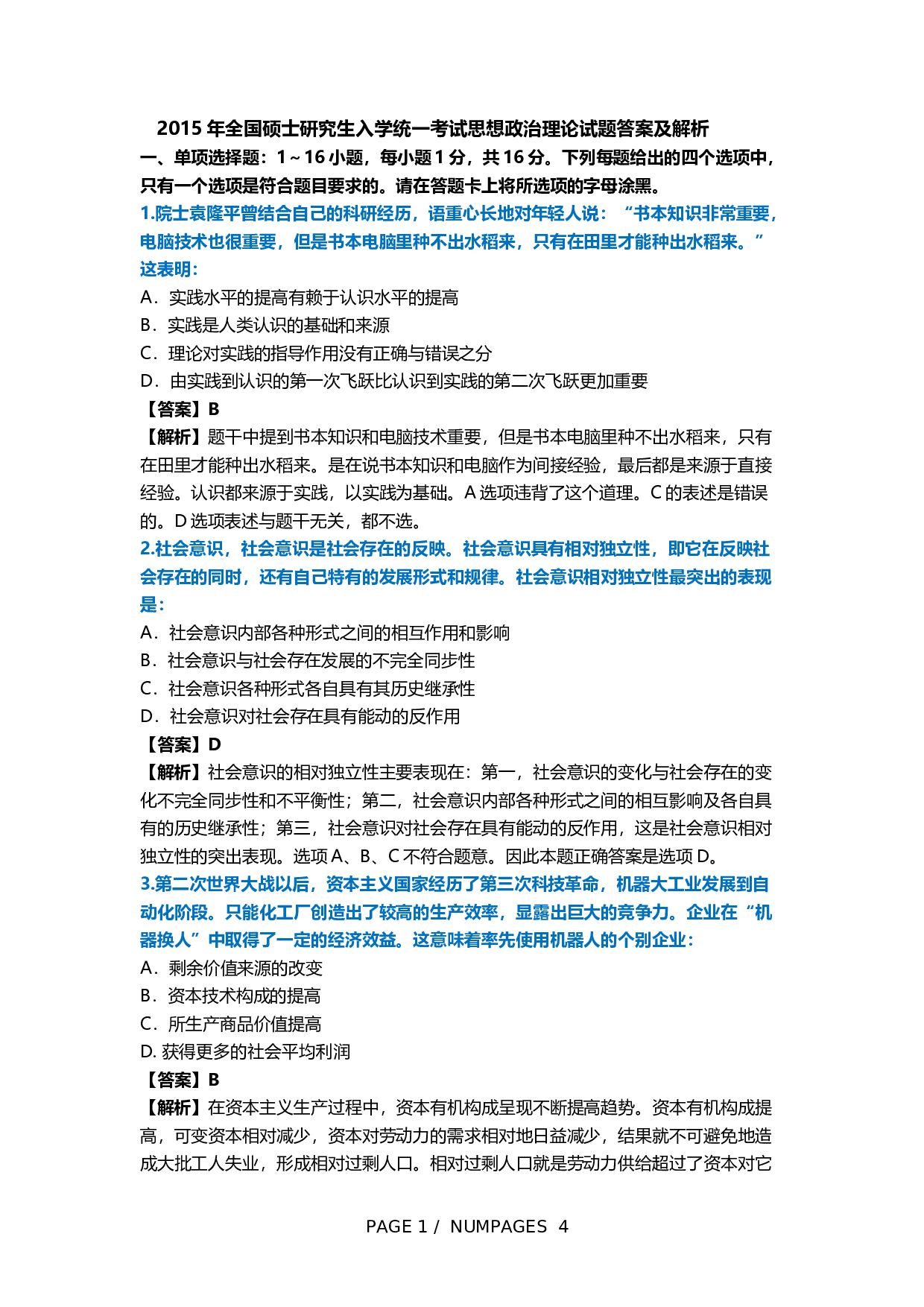 2015 年全国硕士研究生入学统一考试思想政治理论试题答案及解析

一、单项选择题：1～16 小题，每小题 1 分，共 16 分。下列每题给出的四个选项中，只有一个选项是符合题目要求的。请在答题卡上将所选项的字母涂黑。

1.院士袁隆平曾结合自己的科研经历，语重心长地对年轻人说：“书本知识非常重要，电脑技术也很重要，但是书本电脑里种不出水稻来，只有在田里才能种出水稻来。”这表明：

A．实践水平的提高有赖于认识水平的提高

B．实践是人类认识的基础和来源

C．理论对实践的指导作用没有正确与错误之分

D．由实践到认识的第一次飞跃比认识到实践的第二次飞跃更加重要

【答案】B

【解析】题干中提到书本知识和电脑技术重要，但是书本电脑里种不出水稻来，只有在田里才能种出水稻来。是在说书本知识和电脑作为间接经验，最后都是来源于直接经验。认识都来源于实践，以实践为基础。A 选项违背了这个道理。C 的表述是错误的。D 选项表述与题干无关，都不选。

2.社会意识，社会意识是社会存在的反映。社会意识具有相对独立性，即它在反映社会存在的同时，还有自己特有的发展形式和规律。社会意识相对独立性最突出的表现是：

A．社会意识内部各种形式之间的相互作用和影响

B．社会意识与社会存在发展的不完全同步性

C．社会意识各种形式各自具有其历史继承性

D．社会意识对社会存在具有能动的反作用

【答案】D

【解析】社会意识的相对独立性主要表现在：第一，社会意识的变化与社会存在的变化不完全同步性和不平衡性；第二，社会意识内部各种形式之间的相互影响及各自具有的历史继承性；第三，社会意识对社会存在具有能动的反作用，这是社会意识相对独立性的突出表现。选项 A、B、C 不符合题意。因此本题正确答案是选项 D。

3.第二次世界大战以后，资本主义国家经历了第三次科技革命，机器大工业发展到自动化阶段。只能化工厂创造出了较高的生产效率，显露出巨大的竞争力。企业在“机器换人”中取得了一定的经济效益。这意味着率先使用机器人的个别企业：

A．剩余价值来源的改变

B．资本技术构成的提高

C．所生产商品价值提高

D. 获得更多的社会平均利润

【答案】B

【解析】在资本主义生产过程中，资本有机构成呈现不断提高趋势。资本有机构成提高，可变资本相对减少，资本对劳动力的需求相对地日益减少，结果就不可避免地造成大批工人失业，形成相对过剩人口。相对过剩人口就是劳动力供给超过了资本对它

PAGE 1 / NUMPAGES 4